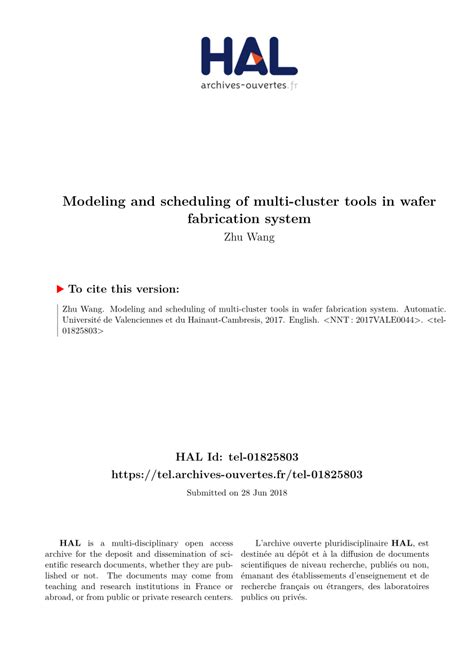 HAL
archives-ouvertes.fr

Modeling and scheduling of multi-cluster tools in wafer fabrication system
Zhu Wang

To cite this version:

Zhu Wang. Modeling and scheduling of multi-cluster tools in wafer fabrication system. Automatic. Université de Valenciennes et du Hainaut-Cambresis, 2017. English. <NNT : 2017VALE0044>. <tel-01825803>

HAL Id: tel-01825803
https://tel.archives-ouvertes.fr/tel-01825803

Submitted on 28 Jun 2018

HAL is a multi-disciplinary open access archive for the deposit and dissemination of scientific research documents, whether they are published or not. The documents may come from teaching and research institutions in France or abroad, or from public or private research centers.

L'archive ouverte pluridisciplinaire HAL, est destinée au dépôt et à la diffusion de documents scientifiques de niveau recherche, publiés ou non, émanant des établissements d'enseignement et de recherche français ou étrangers, des laboratoires publics ou privés.